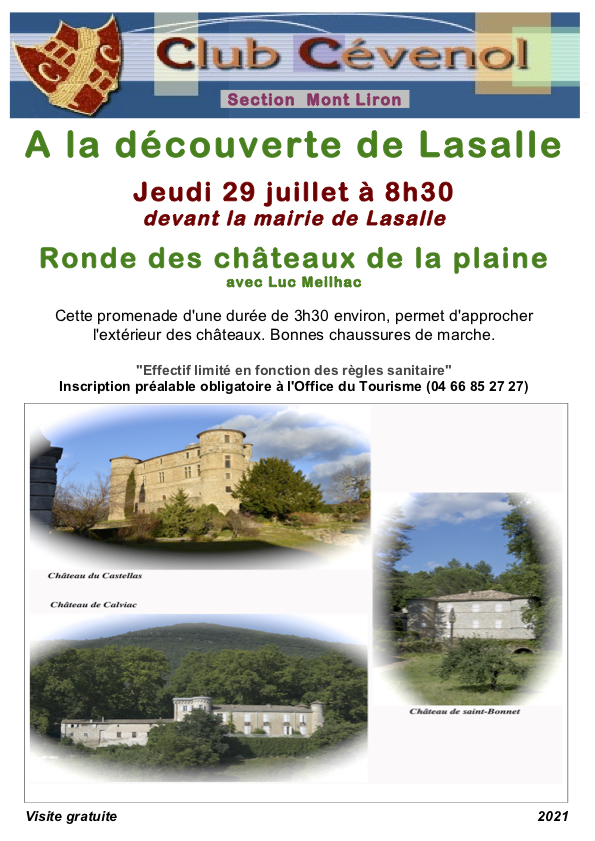 Club Cévenol

Section Mont Liron

A la découverte de Lasalle

Jeudi 29 juillet à 8h30
devant la mairie de Lasalle

Ronde des châteaux de la plaine
avec Luc Meilhac

Cette promenade d'une durée de 3h30 environ, permet d'approcher l'extérieur des châteaux. Bonnes chaussures de marche.

"Effectif limité en fonction des règles sanitaire"
Inscription préalable obligatoire à l'Office du Tourisme (04 66 85 27 27)

Château du Castellas

Château de Calviac

Château de saint-Bonnet

Visite gratuite

2021